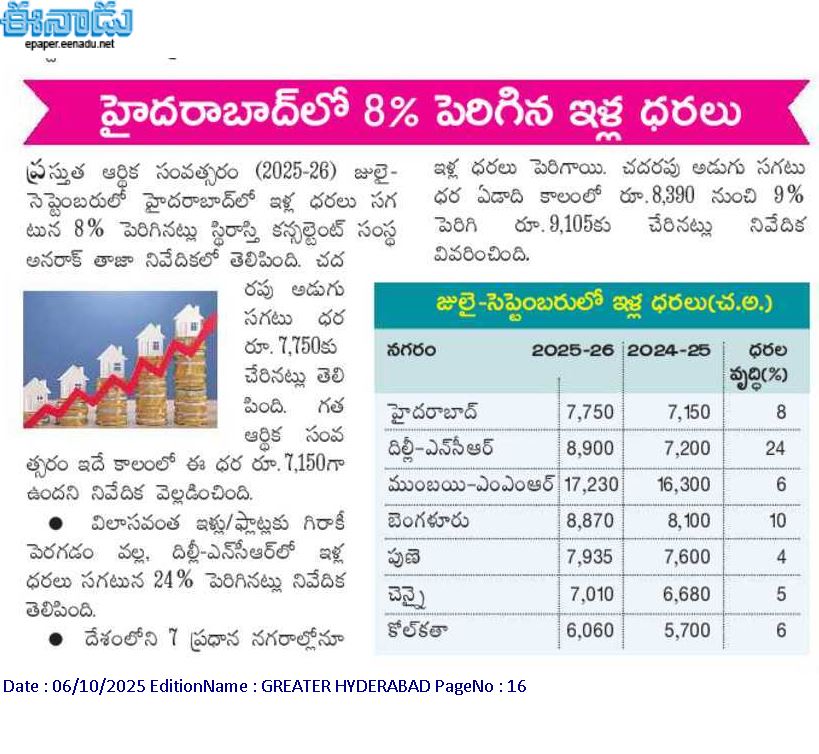 ఈనాడు
epaper.eenadu.net

హైదరాబాద్‌లో 8% పెరిగిన ఇళ్ల ధరలు

ప్రస్తుత ఆర్థిక సంవత్సరం (2025-26) జులై-సెప్టెంబరులో హైదరాబాద్‌లో ఇళ్ల ధరలు సగటున 8% పెరిగినట్లు స్థిరాస్తి కన్సల్టెంట్ సంస్థ అనరాక్ తాజా నివేదికలో తెలిపింది. చదరపు అడుగు సగటు ధర రూ. 7,750కు చేరినట్లు తెలిపింది. గత ఆర్థిక సంవత్సరం ఇదే కాలంలో ఈ ధర రూ. 7,150గా ఉందని నివేదిక వెల్లడించింది.

● విలాసవంత ఇళ్లు/ఫ్లాట్లకు గిరాకీ పెరగడం వల్ల, దిల్లీ-ఎన్‌సీఆర్‌లో ఇళ్ల ధరలు సగటున 24% పెరిగినట్లు నివేదిక తెలిపింది.

● దేశంలోని 7 ప్రధాన నగరాల్లోనూ ఇళ్ల ధరలు పెరిగాయి. చదరపు అడుగు సగటు ధర ఏడాది కాలంలో రూ. 8,390 నుంచి 9% పెరిగి రూ. 9,105కు చేరినట్లు నివేదిక వివరించింది.

జులై-సెప్టెంబరులో ఇళ్ల ధరలు(చ.అ.)

| నగరం | 2025-26 | 2024-25 | ధరల వృద్ధి(%) |
|---|---|---|---|
| హైదరాబాద్ | 7,750 | 7,150 | 8 |
| దిల్లీ-ఎన్‌సీఆర్ | 8,900 | 7,200 | 24 |
| ముంబయి-ఎంఎంఆర్ | 17,230 | 16,300 | 6 |
| బెంగళూరు | 8,870 | 8,100 | 10 |
| పుణె | 7,935 | 7,600 | 4 |
| చెన్నై | 7,010 | 6,680 | 5 |
| కోల్‌కతా | 6,060 | 5,700 | 6 |

Date : 06/10/2025 EditionName : GREATER HYDERABAD PageNo : 16